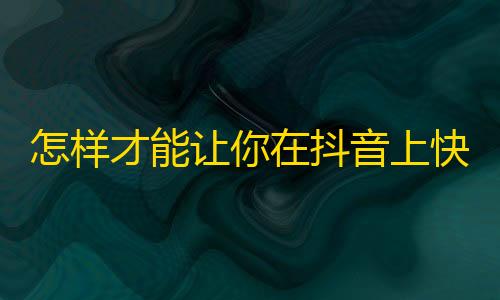 怎样才能让你在抖音上快